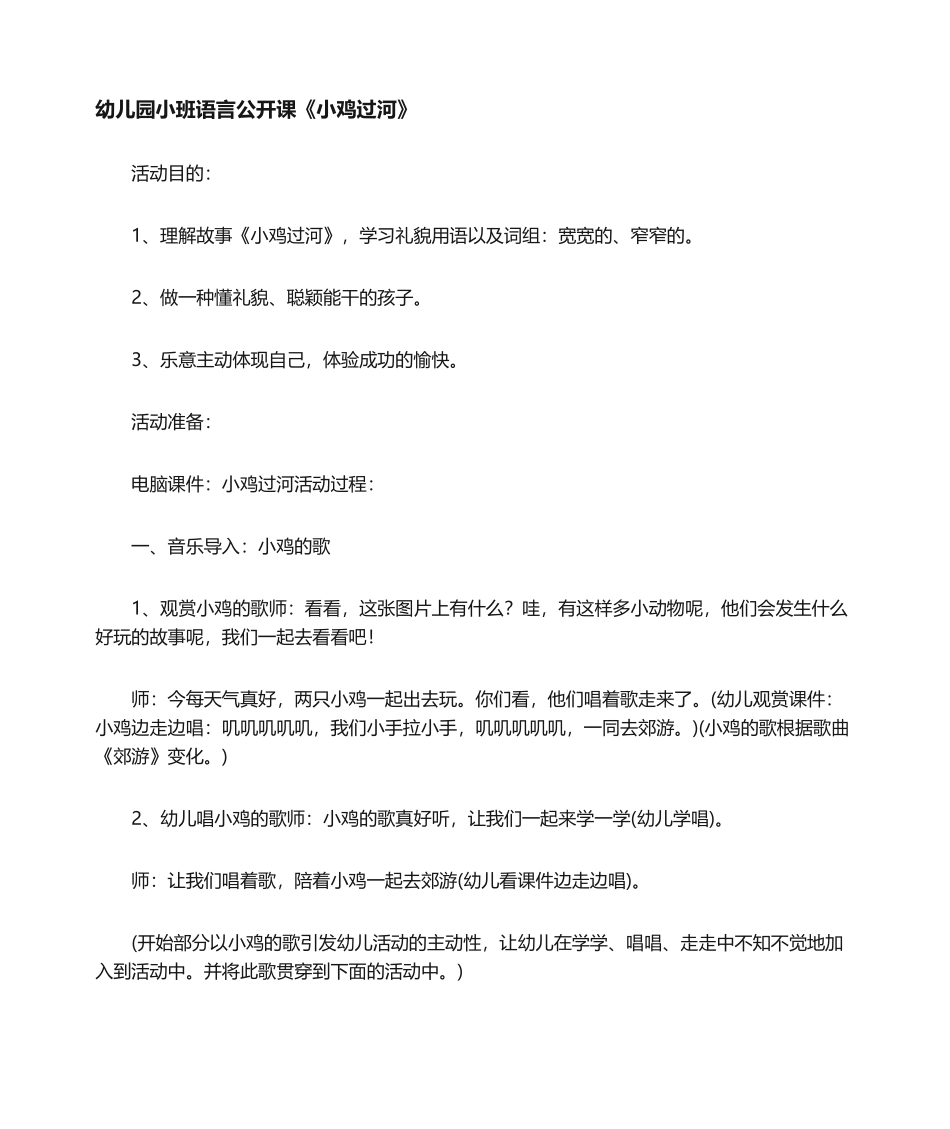 幼儿园小班语言公开课《小鸡过河》

活动目的：

1、理解故事《小鸡过河》，学习礼貌用语以及词组：宽宽的、窄窄的。

2、做一种懂礼貌、聪颖能干的孩子。

3、乐意主动体现自己，体验成功的愉快。

活动准备：

电脑课件：小鸡过河活动过程：

一、音乐导入：小鸡的歌

1、观赏小鸡的歌师：看看，这张图片上有什么？哇，有这样多小动物呢，他们会发生什么好玩的故事呢，我们一起去看看吧！

师：今每天气真好，两只小鸡一起出去玩。你们看，他们唱着歌走来了。(幼儿观赏课件：小鸡边走边唱：叽叽叽叽叽，我们小手拉小手，叽叽叽叽叽，一同去郊游。)(小鸡的歌根据歌曲《郊游》变化。)

2、幼儿唱小鸡的歌师：小鸡的歌真好听，让我们一起来学一学(幼儿学唱)。

师：让我们唱着歌，陪着小鸡一起去郊游(幼儿看课件边走边唱)。

(开始部分以小鸡的歌引发幼儿活动的主动性，让幼儿在学学、唱唱、走走中不知不觉地加入到活动中。并将此歌贯穿到下面的活动中。)